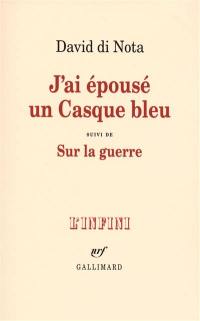 David di Nota

J'ai épousé un Casque bleu

SUIVI DE

Sur la guerre

L'INFINI

nrf

GALLIMARD